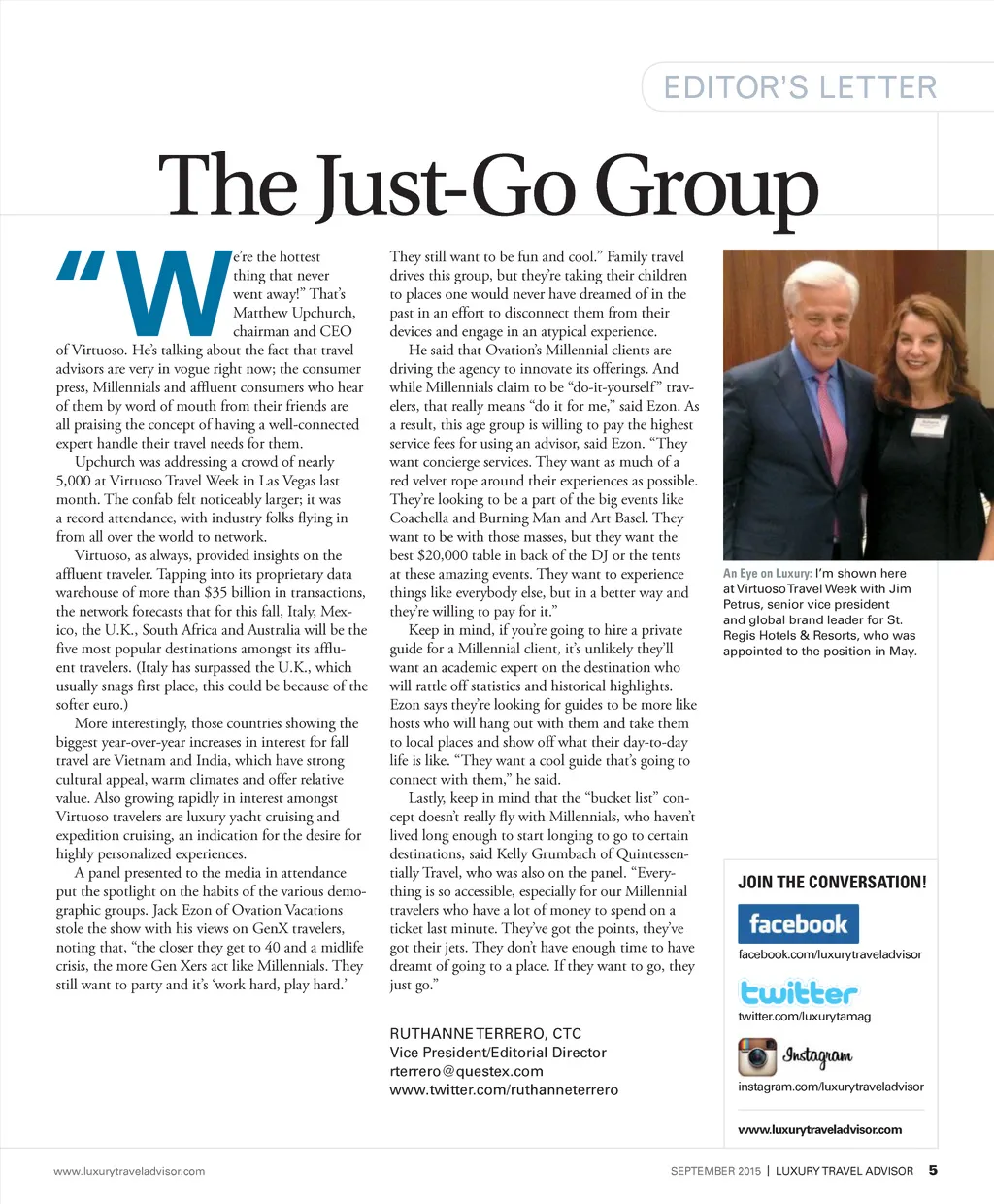 EDITOR'S LETTER

The Just-Go Group

"We're the hottest thing that never went away!" That's Matthew Upchurch, chairman and CEO of Virtuoso. He's talking about the fact that travel advisors are very in vogue right now; the consumer press, Millennials and affluent consumers who hear of them by word of mouth from their friends are all praising the concept of having a well-connected expert handle their travel needs for them.

Upchurch was addressing a crowd of nearly 5,000 at Virtuoso Travel Week in Las Vegas last month. The confab felt noticeably larger; it was a record attendance, with industry folks flying in from all over the world to network.

Virtuoso, as always, provided insights on the affluent traveler. Tapping into its proprietary data warehouse of more than $35 billion in transactions, the network forecasts that for this fall, Italy, Mexico, the U.K., South Africa and Australia will be the five most popular destinations amongst its affluent travelers. (Italy has surpassed the U.K., which usually snags first place, this could be because of the softer euro.)

More interestingly, those countries showing the biggest year-over-year increases in interest for fall travel are Vietnam and India, which have strong cultural appeal, warm climates and offer relative value. Also growing rapidly in interest amongst Virtuoso travelers are luxury yacht cruising and expedition cruising, an indication for the desire for highly personalized experiences.

A panel presented to the media in attendance put the spotlight on the habits of the various demographic groups. Jack Ezon of Ovation Vacations stole the show with his views on GenX travelers, noting that, "the closer they get to 40 and a midlife crisis, the more Gen Xers act like Millennials. They still want to party and it's 'work hard, play hard.' They still want to be fun and cool." Family travel drives this group, but they're taking their children to places one would never have dreamed of in the past in an effort to disconnect them from their devices and engage in an atypical experience.

He said that Ovation's Millennial clients are driving the agency to innovate its offerings. And while Millennials claim to be "do-it-yourself" travelers, that really means "do it for me," said Ezon. As a result, this age group is willing to pay the highest service fees for using an advisor, said Ezon. "They want concierge services. They want as much of a red velvet rope around their experiences as possible. They're looking to be a part of the big events like Coachella and Burning Man and Art Basel. They want to be with those masses, but they want the best $20,000 table in back of the DJ or the tents at these amazing events. They want to experience things like everybody else, but in a better way and they're willing to pay for it."

Keep in mind, if you're going to hire a private guide for a Millennial client, it's unlikely they'll want an academic expert on the destination who will rattle off statistics and historical highlights. Ezon says they're looking for guides to be more like hosts who will hang out with them and take them to local places and show off what their day-to-day life is like. "They want a cool guide that's going to connect with them," he said.

Lastly, keep in mind that the "bucket list" concept doesn't really fly with Millennials, who haven't lived long enough to start longing to go to certain destinations, said Kelly Grumbach of Quintessentially Travel, who was also on the panel. "Everything is so accessible, especially for our Millennial travelers who have a lot of money to spend on a ticket last minute. They've got the points, they've got their jets. They don't have enough time to have dreamt of going to a place. If they want to go, they just go."

RUTHANNE TERRERO, CTC
Vice President/Editorial Director
rterrero@questex.com
www.twitter.com/ruthanneterrero

An Eye on Luxury: I'm shown here at Virtuoso Travel Week with Jim Petrus, senior vice president and global brand leader for St. Regis Hotels & Resorts, who was appointed to the position in May.

JOIN THE CONVERSATION!
facebook
facebook.com/luxurytraveladvisor
twitter
twitter.com/luxurytamag
Instagram
instagram.com/luxurytraveladvisor
www.luxurytraveladvisor.com

www.luxurytraveladvisor.com

SEPTEMBER 2015 | LUXURY TRAVEL ADVISOR 5